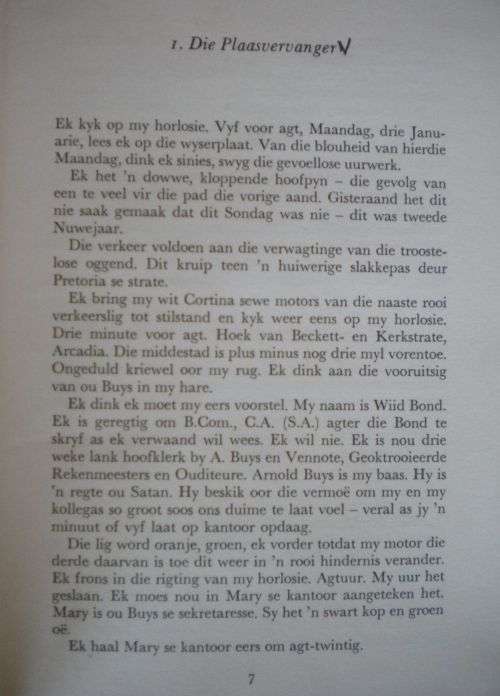 1. Die Plaasvervanger

Ek kyk op my horlosie. Vyf voor agt, Maandag, drie Januarie, lees ek op die wyserplaat. Van die blouheid van hierdie Maandag, dink ek sinies, swyg die gevoellose uurwerk.

Ek het 'n dowwe, kloppende hoofpyn – die gevolg van een te veel vir die pad die vorige aand. Gisteraand het dit nie saak gemaak dat dit Sondag was nie – dit was tweede Nuwejaar.

Die verkeer voldoen aan die verwagtinge van die troostelose oggend. Dit kruip teen 'n huiwerige slakkepas deur Pretoria se strate.

Ek bring my wit Cortina sewe motors van die naaste rooi verkeerslig tot stilstand en kyk weer eens op my horlosie. Drie minute voor agt. Hoek van Beckett- en Kerkstrate, Arcadia. Die middestad is plus minus nog drie myl vorentoe. Ongeduld kriewel oor my rug. Ek dink aan die vooruitsig van ou Buys in my hare.

Ek dink ek moet my eers voorstel. My naam is Wiid Bond. Ek is geregtig om B.Com., C.A. (S.A.) agter die Bond te skryf as ek verwaand wil wees. Ek wil nie. Ek is nou drie weke lank hoofklerk by A. Buys en Vennote, Geoktrooieerde Rekenmeesters en Ouditeure. Arnold Buys is my baas. Hy is 'n regte ou Satan. Hy beskik oor die vermoë om my en my kollegas so groot soos ons duime te laat voel – veral as jy 'n minuut of vyf laat op kantoor opdaag.

Die lig word oranje, groen, ek vorder totdat my motor die derde daarvan is toe dit weer in 'n rooi hindernis verander. Ek frons in die rigting van my horlosie. Agtuur. My uur het geslaan. Ek moes nou in Mary se kantoor aangeteken het. Mary is ou Buys se sekretaresse. Sy het 'n swart kop en groen oë.

Ek haal Mary se kantoor eers om agt-twintig.

7